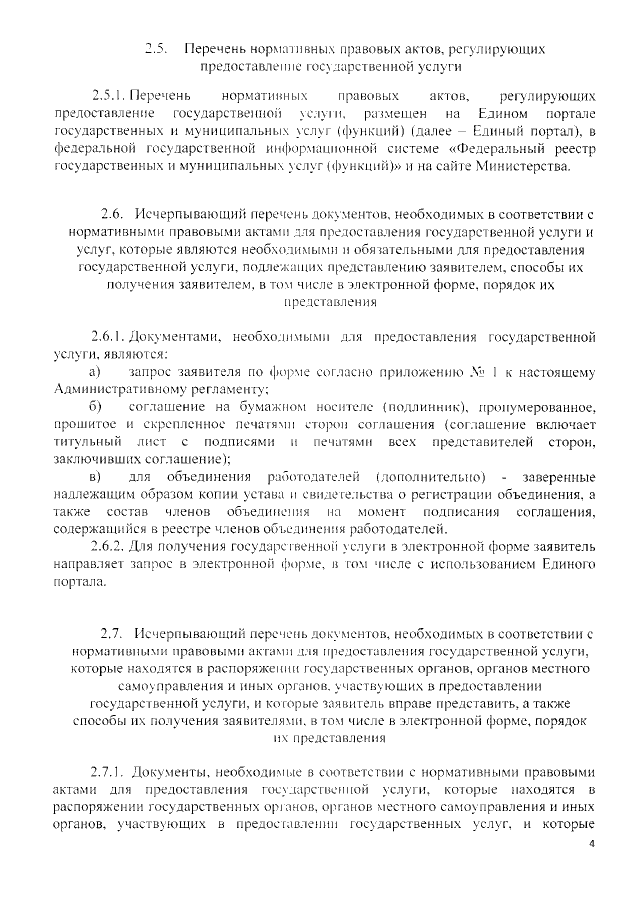 2.5. Перечень нормативных правовых актов, регулирующих предоставление государственной услуги

2.5.1. Перечень нормативных правовых актов, регулирующих предоставление государственной услуги, размещен на Едином портале государственных и муниципальных услуг (функций) (далее – Единый портал), в федеральной государственной информационной системе «Федеральный реестр государственных и муниципальных услуг (функций)» и на сайте Министерства.

2.6. Исчерпывающий перечень документов, необходимых в соответствии с нормативными правовыми актами для предоставления государственной услуги и услуг, которые являются необходимыми и обязательными для предоставления государственной услуги, подлежащих представлению заявителем, способы их получения заявителем, в том числе в электронной форме, порядок их представления

2.6.1. Документами, необходимыми для предоставления государственной услуги, являются:

а) запрос заявителя по форме согласно приложению № 1 к настоящему Административному регламенту;

б) соглашение на бумажном носителе (подлинник), пронумерованное, прошитое и скрепленное печатями сторон соглашения (соглашение включает титульный лист с подписями и печатями всех представителей сторон, заключивших соглашение);

в) для объединения работодателей (дополнительно) - заверенные надлежащим образом копии устава и свидетельства о регистрации объединения, а также состав членов объединения на момент подписания соглашения, содержащийся в реестре членов объединения работодателей.

2.6.2. Для получения государственной услуги в электронной форме заявитель направляет запрос в электронной форме, в том числе с использованием Единого портала.

2.7. Исчерпывающий перечень документов, необходимых в соответствии с нормативными правовыми актами для предоставления государственной услуги, которые находятся в распоряжении государственных органов, органов местного самоуправления и иных органов, участвующих в предоставлении государственной услуги, и которые заявитель вправе представить, а также способы их получения заявителями, в том числе в электронной форме, порядок их представления

2.7.1. Документы, необходимые в соответствии с нормативными правовыми актами для предоставления государственной услуги, которые находятся в распоряжении государственных органов, органов местного самоуправления и иных органов, участвующих в предоставлении государственных услуг, и которые

4